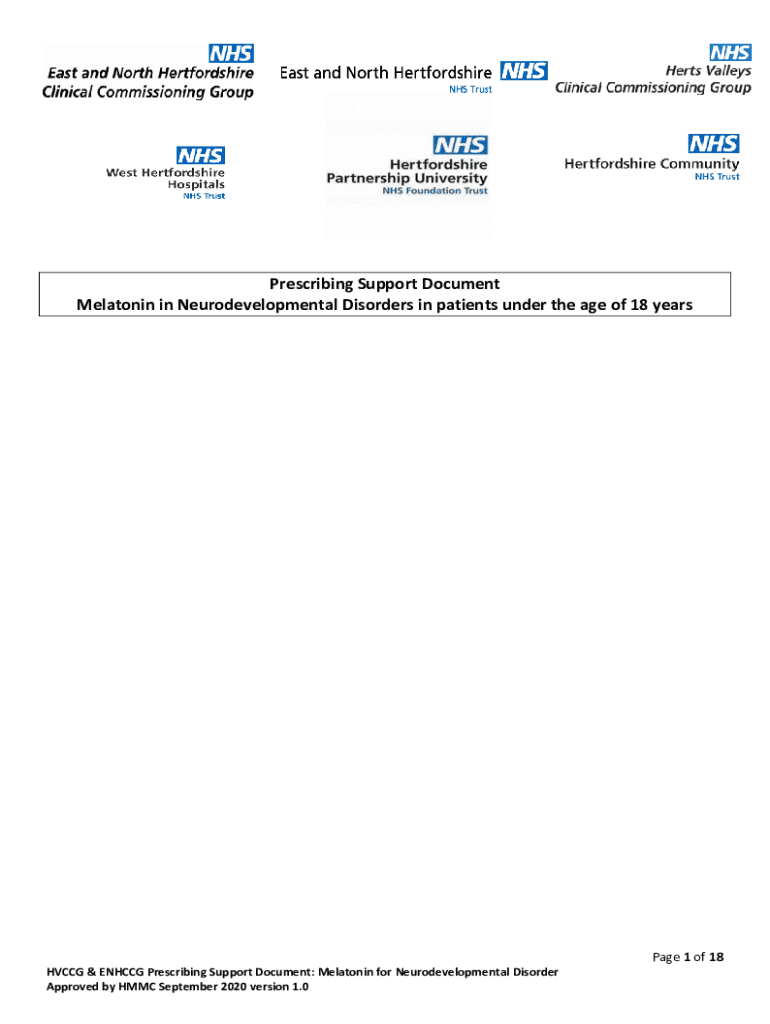 NHS
East and North Hertfordshire
Clinical Commissioning Group

East and North Hertfordshire NHS
NHS Trust

NHS
Herts Valleys
Clinical Commissioning Group

NHS
West Hertfordshire
Hospitals
NHS Trust

NHS
Hertfordshire
Partnership University
NHS Foundation Trust

NHS
Hertfordshire Community
NHS Trust

Prescribing Support Document
Melatonin in Neurodevelopmental Disorders in patients under the age of 18 years

Page 1 of 18

HVCCG & ENHCCG Prescribing Support Document: Melatonin for Neurodevelopmental Disorder
Approved by HMMC September 2020 version 1.0